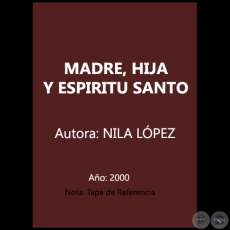 MADRE, HIJA Y ESPIRITU SANTO

Autora: NILA LÓPEZ

Año: 2000

Nota: Tapa de Referencia